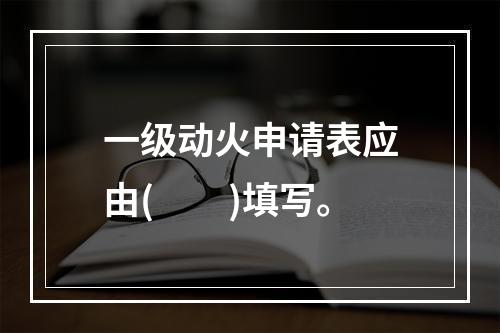 一级动火申请表应由(        )填写。